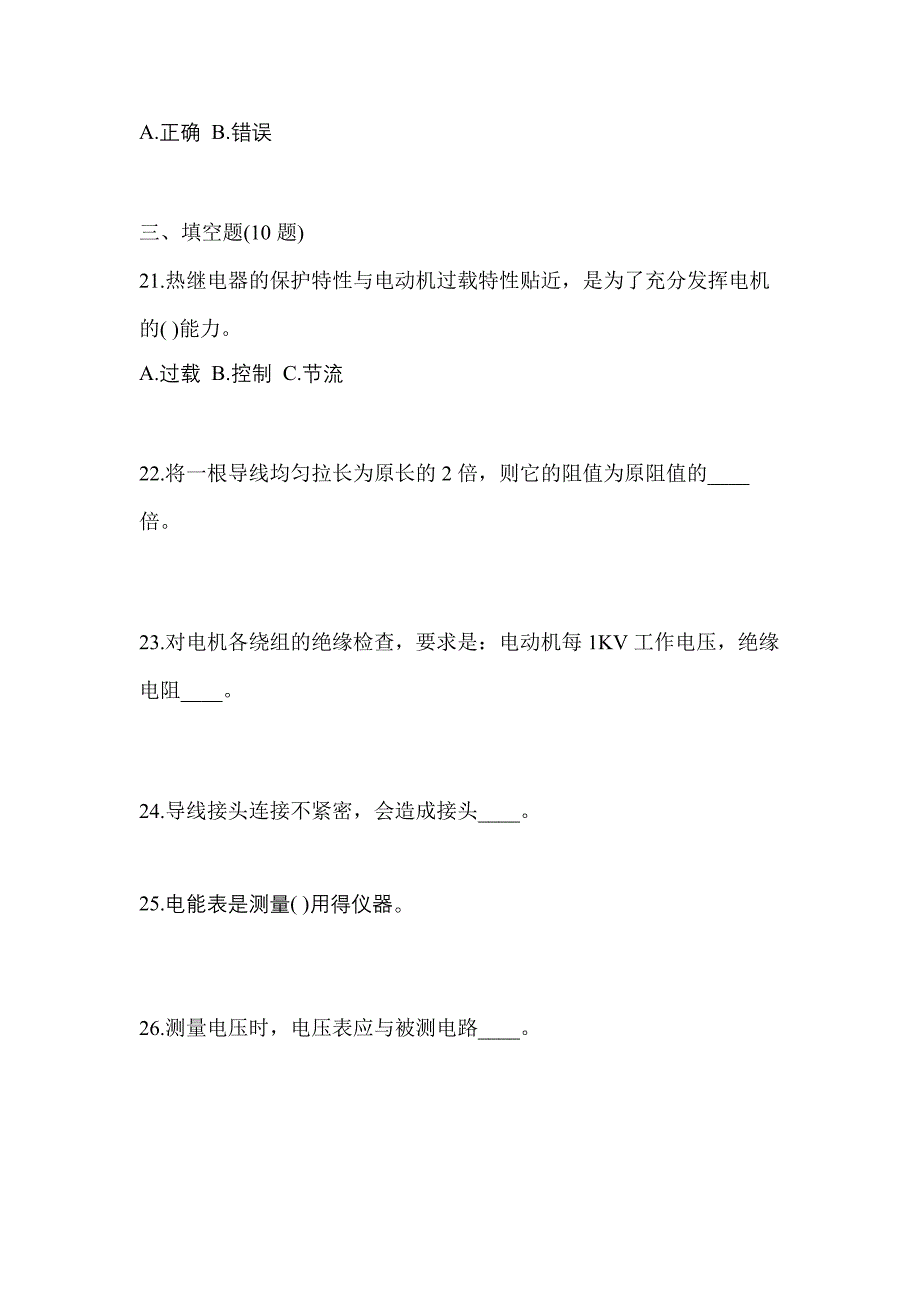 A.正确 B.错误

三、填空题(10 题)

21.热继电器的保护特性与电动机过载特性贴近，是为了充分发挥电机的( )能力。

A.过载 B.控制 C.节流

22.将一根导线均匀拉长为原长的 2 倍，则它的阻值为原阻值的____倍。

23.对电机各绕组的绝缘检查，要求是：电动机每 1KV 工作电压，绝缘电阻____。

24.导线接头连接不紧密，会造成接头____。

25.电能表是测量( )用得仪器。

26.测量电压时，电压表应与被测电路____。